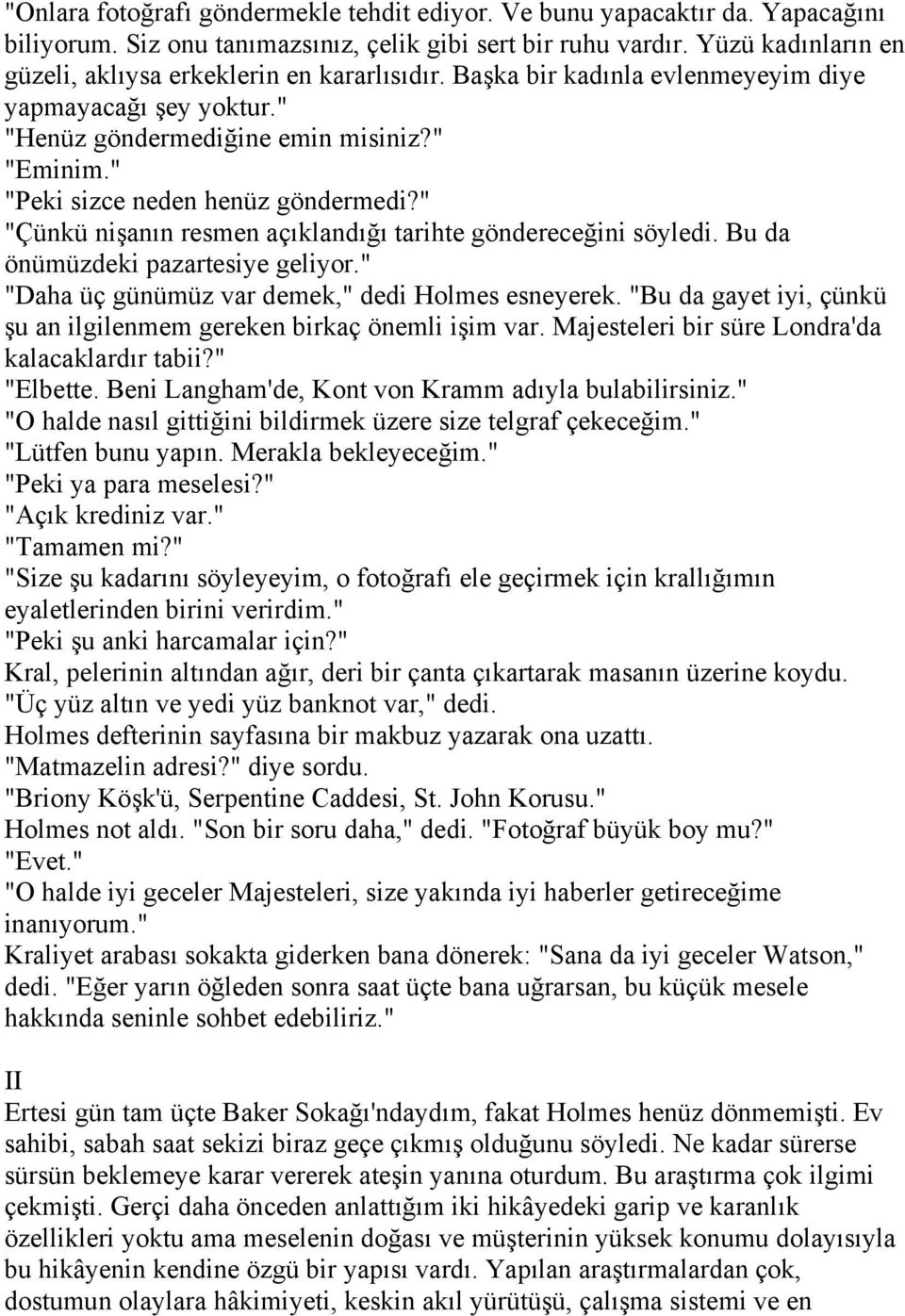 "Onlara fotoğrafı göndermekle tehdit ediyor. Ve bunu yapacaktır da. Yapacağını biliyorum. Siz onu tanımazsınız, çelik gibi sert bir ruhu vardır. Yüzü kadınların en güzeli, aklıysa erkeklerin en kararlısıdır. Başka bir kadınla evlenmeyeyim diye yapmayacağı şey yoktur."
"Henüz göndermediğine emin misiniz?"
"Eminim."
"Peki sizce neden henüz göndermedi?"
"Çünkü nişanın resmen açıklandığı tarihte göndereceğini söyledi. Bu da önümüzdeki pazartesiye geliyor."
"Daha üç günümüz var demek," dedi Holmes esneyerek. "Bu da gayet iyi, çünkü şu an ilgilenmem gereken birkaç önemli işim var. Majesteleri bir süre Londra'da kalacaklardır tabii?"
"Elbette. Beni Langham'de, Kont von Kramm adıyla bulabilirsiniz."
"O halde nasıl gittiğini bildirmek üzere size telgraf çekeceğim."
"Lütfen bunu yapın. Merakla bekleyeceğim."
"Peki ya para meselesi?"
"Açık krediniz var."
"Tamamen mi?"
"Size şu kadarını söyleyeyim, o fotoğrafı ele geçirmek için krallığımın eyaletlerinden birini verirdim."
"Peki şu anki harcamalar için?"
Kral, pelerinin altından ağır, deri bir çanta çıkartarak masanın üzerine koydu.
"Üç yüz altın ve yedi yüz banknot var," dedi.
Holmes defterinin sayfasına bir makbuz yazarak ona uzattı.
"Matmazelin adresi?" diye sordu.
"Briony Köşk'ü, Serpentine Caddesi, St. John Korusu."
Holmes not aldı. "Son bir soru daha," dedi. "Fotoğraf büyük boy mu?"
"Evet."
"O halde iyi geceler Majesteleri, size yakında iyi haberler getireceğime inanıyorum."
Kraliyet arabası sokakta giderken bana dönerek: "Sana da iyi geceler Watson," dedi. "Eğer yarın öğleden sonra saat üçte bana uğrarsan, bu küçük mesele hakkında seninle sohbet edebiliriz."

II
Ertesi gün tam üçte Baker Sokağı'ndaydım, fakat Holmes henüz dönmemişti. Ev sahibi, sabah saat sekizi biraz geçe çıkmış olduğunu söyledi. Ne kadar sürerse sürsün beklemeye karar vererek ateşin yanına oturdum. Bu araştırma çok ilgimi çekmişti. Gerçi daha önceden anlattığım iki hikâyedeki garip ve karanlık özellikleri yoktu ama meselenin doğası ve müşterinin yüksek konumu dolayısıyla bu hikâyenin kendine özgü bir yapısı vardı. Yapılan araştırmalardan çok, dostumun olaylara hâkimiyeti, keskin akıl yürütüşü, çalışma sistemi ve en